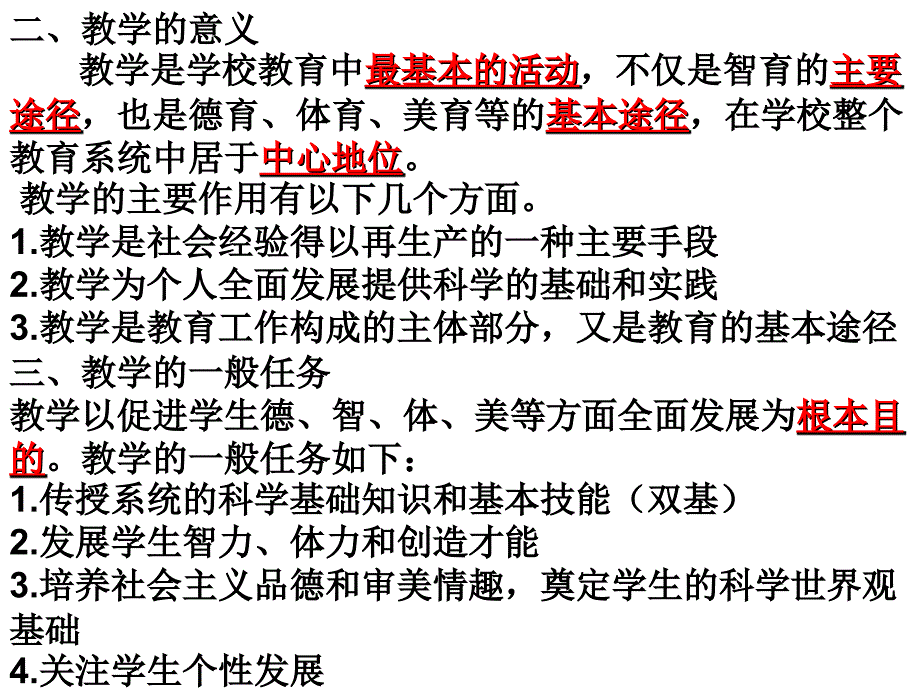 二、教学的意义

教学是学校教育中最基本的活动，不仅是智育的主要途径，也是德育、体育、美育等的基本途径，在学校整个教育系统中居于中心地位。

教学的主要作用有以下几个方面。

1.教学是社会经验得以再生产的一种主要手段

2.教学为个人全面发展提供科学的基础和实践

3.教学是教育工作构成的主体部分，又是教育的基本途径

三、教学的一般任务

教学以促进学生德、智、体、美等方面全面发展为根本目的。教学的一般任务如下：

1.传授系统的科学基础知识和基本技能（双基）

2.发展学生智力、体力和创造才能

3.培养社会主义品德和审美情趣，奠定学生的科学世界观基础

4.关注学生个性发展